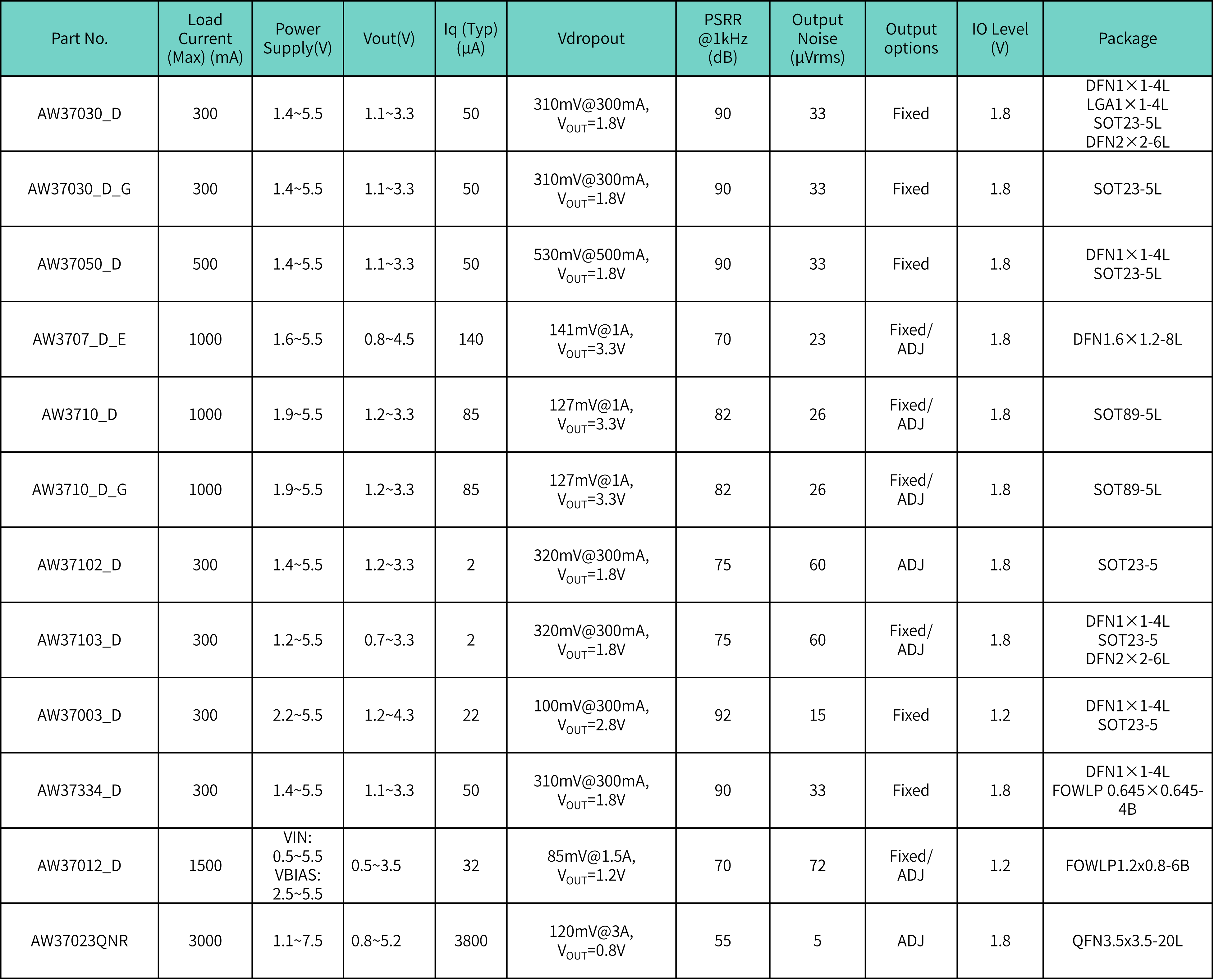 | Part No. | Load Current (Max) (mA) | Power Supply(V) | Vout(V) | Iq (Typ) (μA) | Vdropout | PSRR @1kHz (dB) | Output Noise (μVrms) | Output options | IO Level (V) | Package |
|---|---|---|---|---|---|---|---|---|---|---|
| AW37030_D | 300 | 1.4~5.5 | 1.1~3.3 | 50 | 310mV@300mA, $V_{OUT}$=1.8V | 90 | 33 | Fixed | 1.8 | DFN1×1-4L LGA1×1-4L SOT23-5L DFN2×2-6L |
| AW37030_D_G | 300 | 1.4~5.5 | 1.1~3.3 | 50 | 310mV@300mA, $V_{OUT}$=1.8V | 90 | 33 | Fixed | 1.8 | SOT23-5L |
| AW37050_D | 500 | 1.4~5.5 | 1.1~3.3 | 50 | 530mV@500mA, $V_{OUT}$=1.8V | 90 | 33 | Fixed | 1.8 | DFN1×1-4L SOT23-5L |
| AW3707_D_E | 1000 | 1.6~5.5 | 0.8~4.5 | 140 | 141mV@1A, $V_{OUT}$=3.3V | 70 | 23 | Fixed/ ADJ | 1.8 | DFN1.6×1.2-8L |
| AW3710_D | 1000 | 1.9~5.5 | 1.2~3.3 | 85 | 127mV@1A, $V_{OUT}$=3.3V | 82 | 26 | Fixed/ ADJ | 1.8 | SOT89-5L |
| AW3710_D_G | 1000 | 1.9~5.5 | 1.2~3.3 | 85 | 127mV@1A, $V_{OUT}$=3.3V | 82 | 26 | Fixed/ ADJ | 1.8 | SOT89-5L |
| AW37102_D | 300 | 1.4~5.5 | 1.2~3.3 | 2 | 320mV@300mA, $V_{OUT}$=1.8V | 75 | 60 | ADJ | 1.8 | SOT23-5 |
| AW37103_D | 300 | 1.2~5.5 | 0.7~3.3 | 2 | 320mV@300mA, $V_{OUT}$=1.8V | 75 | 60 | Fixed/ ADJ | 1.8 | DFN1×1-4L SOT23-5 DFN2×2-6L |
| AW37003_D | 300 | 2.2~5.5 | 1.2~4.3 | 22 | 100mV@300mA, $V_{OUT}$=2.8V | 92 | 15 | Fixed | 1.2 | DFN1×1-4L SOT23-5 |
| AW37334_D | 300 | 1.4~5.5 | 1.1~3.3 | 50 | 310mV@300mA, $V_{OUT}$=1.8V | 90 | 33 | Fixed | 1.8 | DFN1×1-4L FOWLP 0.645×0.645-4B |
| AW37012_D | 1500 | VIN: 0.5~5.5 VBIAS: 2.5~5.5 | 0.5~3.5 | 32 | 85mV@1.5A, $V_{OUT}$=1.2V | 70 | 72 | Fixed/ ADJ | 1.2 | FOWLP1.2x0.8-6B |
| AW37023QNR | 3000 | 1.1~7.5 | 0.8~5.2 | 3800 | 120mV@3A, $V_{OUT}$=0.8V | 55 | 5 | ADJ | 1.8 | QFN3.5x3.5-20L |